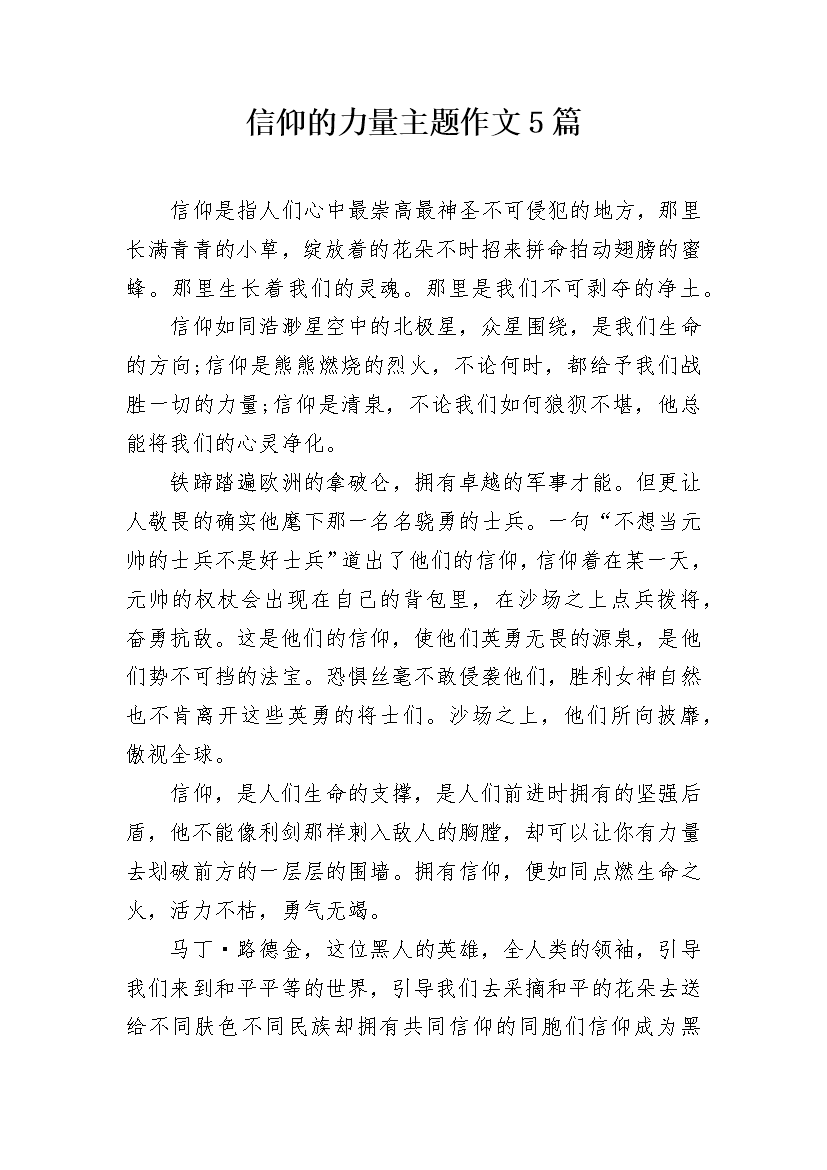 信仰的力量主题作文5篇

信仰是指人们心中最崇高最神圣不可侵犯的地方，那里长满青青的小草，绽放着的花朵不时招来拼命拍动翅膀的蜜蜂。那里生长着我们的灵魂。那里是我们不可剥夺的净土。

信仰如同浩渺星空中的北极星，众星围绕，是我们生命的方向;信仰是熊熊燃烧的烈火，不论何时，都给予我们战胜一切的力量;信仰是清泉，不论我们如何狼狈不堪，他总能将我们的心灵净化。

铁蹄踏遍欧洲的拿破仑，拥有卓越的军事才能。但更让人敬畏的确实他麾下那一名名骁勇的士兵。一句“不想当元帅的士兵不是好士兵”道出了他们的信仰，信仰着在某一天，元帅的权杖会出现在自己的背包里，在沙场之上点兵拨将，奋勇抗敌。这是他们的信仰，使他们英勇无畏的源泉，是他们势不可挡的法宝。恐惧丝毫不敢侵袭他们，胜利女神自然也不肯离开这些英勇的将士们。沙场之上，他们所向披靡，傲视全球。

信仰，是人们生命的支撑，是人们前进时拥有的坚强后盾，他不能像利剑那样刺入敌人的胸膛，却可以让你有力量去划破前方的一层层的围墙。拥有信仰，便如同点燃生命之火，活力不枯，勇气无竭。

马丁·路德金，这位黑人的英雄，全人类的领袖，引导我们来到和平平等的世界，引导我们去采摘和平的花朵去送给不同肤色不同民族却拥有共同信仰的同胞们信仰成为黑